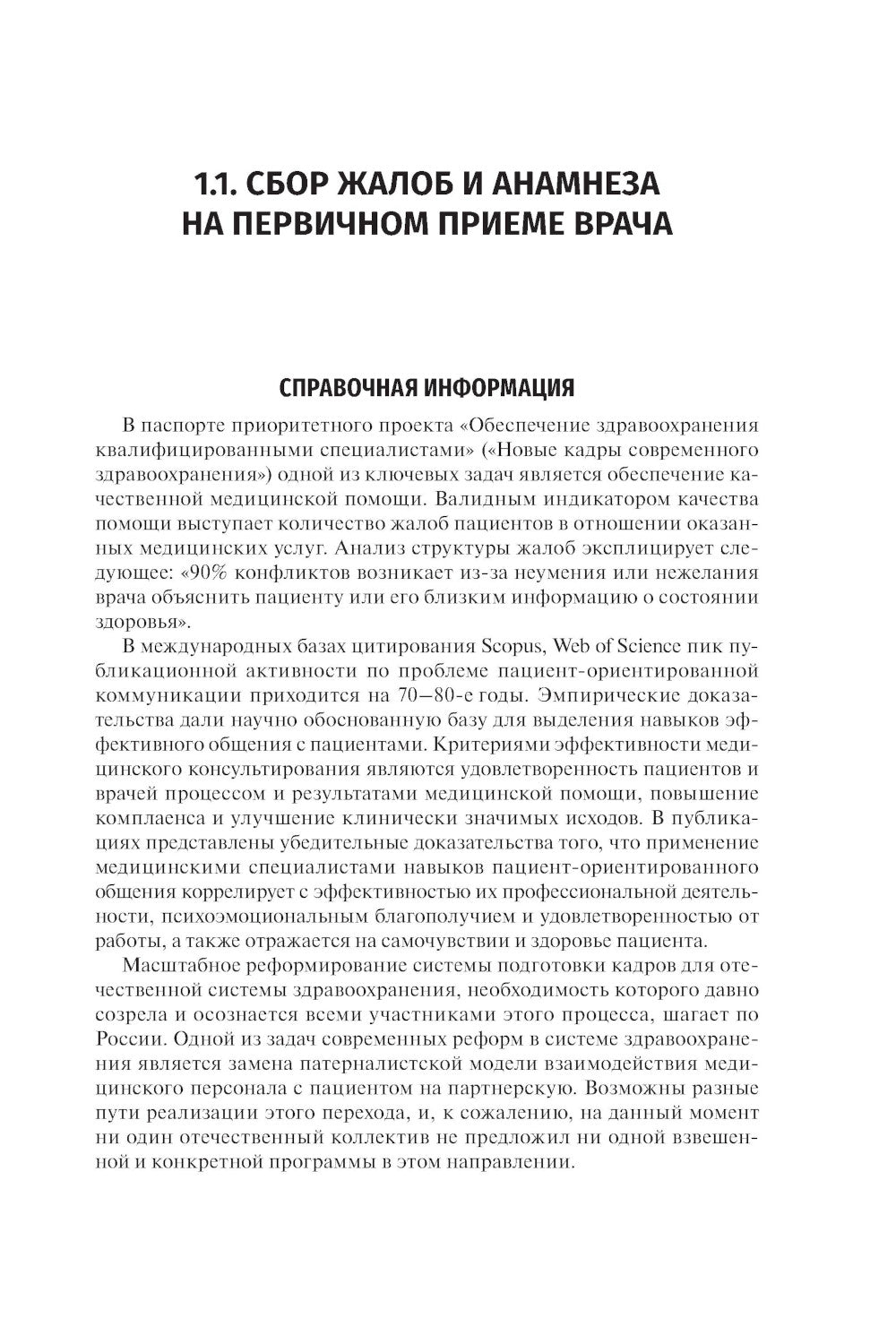 1.1. СБОР ЖАЛОБ И АНАМНЕЗА НА ПЕРВИЧНОМ ПРИЕМЕ ВРАЧА

СПРАВОЧНАЯ ИНФОРМАЦИЯ

В паспорте приоритетного проекта «Обеспечение здравоохранения квалифицированными специалистами» («Новые кадры современного здравоохранения») одной из ключевых задач является обеспечение качественной медицинской помощи. Валидным индикатором качества помощи выступает количество жалоб пациентов в отношении оказанных медицинских услуг. Анализ структуры жалоб эксплицирует следующее: «90% конфликтов возникает из-за неумения или нежелания врача объяснить пациенту или его близким информацию о состоянии здоровья».

В международных базах цитирования Scopus, Web of Science пик публикационной активности по проблеме пациент-ориентированной коммуникации приходится на 70—80-е годы. Эмпирические доказательства дали научно обоснованную базу для выделения навыков эффективного общения с пациентами. Критериями эффективности медицинского консультирования являются удовлетворенность пациентов и врачей процессом и результатами медицинской помощи, повышение комплаенса и улучшение клинически значимых исходов. В публикациях представлены убедительные доказательства того, что применение медицинскими специалистами навыков пациент-ориентированного общения коррелирует с эффективностью их профессиональной деятельности, психоэмоциональным благополучием и удовлетворенностью от работы, а также отражается на самочувствии и здоровье пациента.

Масштабное реформирование системы подготовки кадров для отечественной системы здравоохранения, необходимость которого давно созрела и осознается всеми участниками этого процесса, шагает по России. Одной из задач современных реформ в системе здравоохранения является замена патерналистской модели взаимодействия медицинского персонала с пациентом на партнерскую. Возможны разные пути реализации этого перехода, и, к сожалению, на данный момент ни один отечественный коллектив не предложил ни одной взвешенной и конкретной программы в этом направлении.